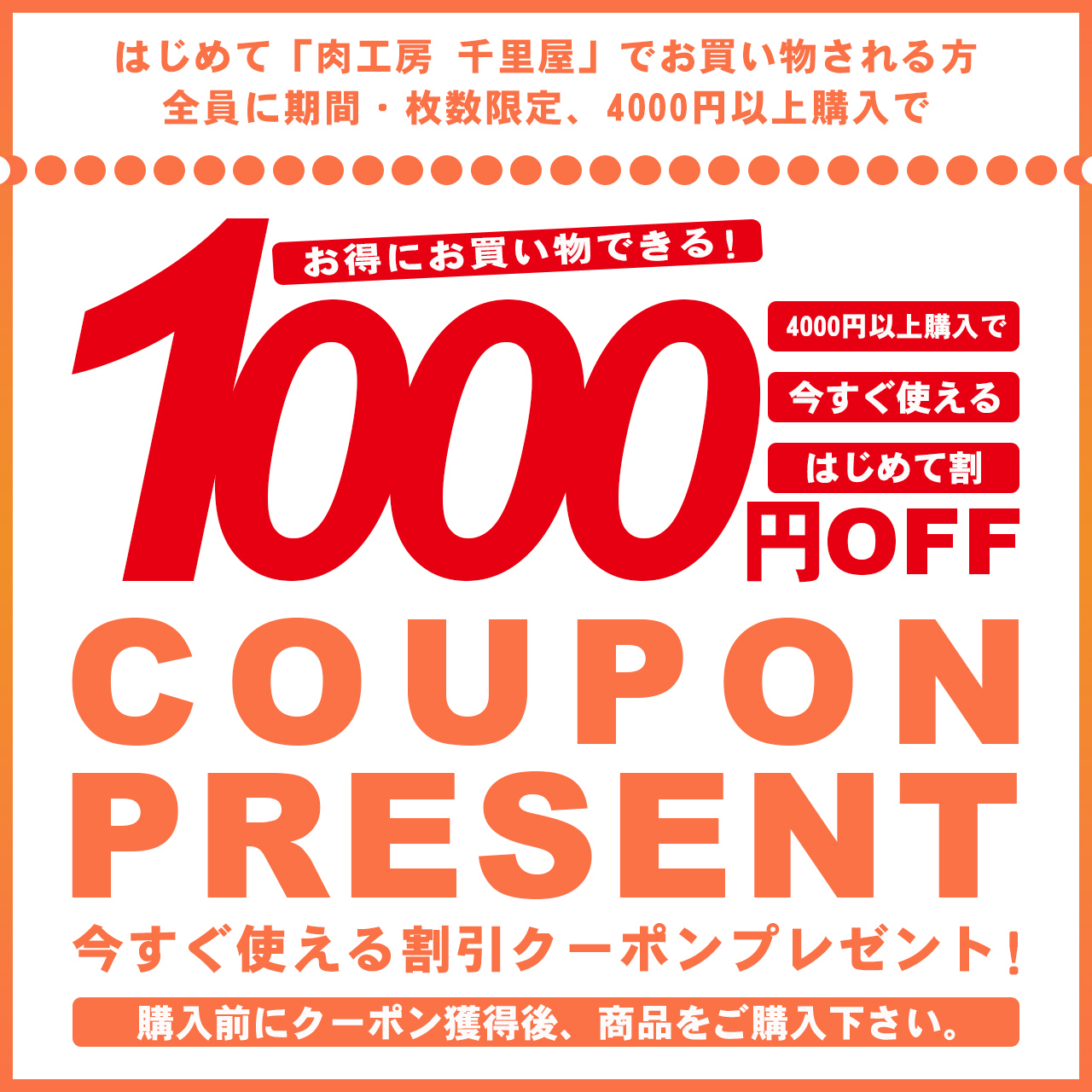 はじめて「肉工房 千里屋」でお買い物される方
全員に期間・枚数限定、4000円以上購入で

お得にお買い物できる!

1000

4000円以上購入で

今すぐ使える

はじめて割

円OFF

COUPON
PRESENT

今すぐ使える割引クーポンプレゼント!

購入前にクーポン獲得後、商品をご購入下さい。